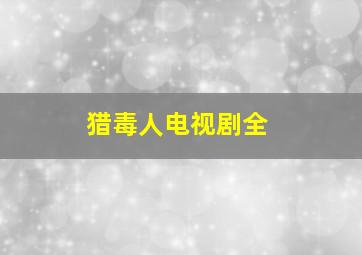 猎毒人电视剧全